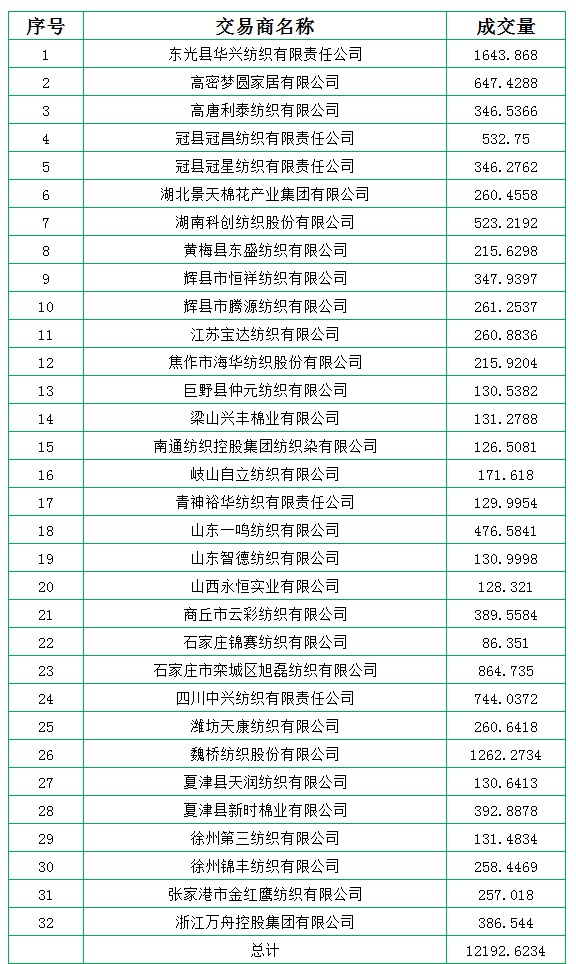 | 序号 | 交易商名称 | 成交量 |
|---|---|---|
| 1 | 东光县华兴纺织有限责任公司 | 1643.868 |
| 2 | 高密梦圆家居有限公司 | 647.4288 |
| 3 | 高唐利泰纺织有限公司 | 346.5366 |
| 4 | 冠县冠昌纺织有限责任公司 | 532.75 |
| 5 | 冠县冠星纺织有限责任公司 | 346.2762 |
| 6 | 湖北景天棉花产业集团有限公司 | 260.4558 |
| 7 | 湖南科创纺织股份有限公司 | 523.2192 |
| 8 | 黄梅县东盛纺织有限公司 | 215.6298 |
| 9 | 辉县市恒祥纺织有限公司 | 347.9397 |
| 10 | 辉县市腾源纺织有限公司 | 261.2537 |
| 11 | 江苏宝达纺织有限公司 | 260.8836 |
| 12 | 焦作市海华纺织股份有限公司 | 215.9204 |
| 13 | 巨野县仲元纺织有限公司 | 130.5382 |
| 14 | 梁山兴丰棉业有限公司 | 131.2788 |
| 15 | 南通纺织控股集团纺织染有限公司 | 126.5081 |
| 16 | 岐山自立纺织有限公司 | 171.618 |
| 17 | 青神裕华纺织有限责任公司 | 129.9954 |
| 18 | 山东一鸣纺织有限公司 | 476.5841 |
| 19 | 山东智德纺织有限公司 | 130.9998 |
| 20 | 山西永恒实业有限公司 | 128.321 |
| 21 | 商丘市云彩纺织有限公司 | 389.5584 |
| 22 | 石家庄锦赛纺织有限公司 | 86.351 |
| 23 | 石家庄市栾城区旭磊纺织有限公司 | 864.735 |
| 24 | 四川中兴纺织有限责任公司 | 744.0372 |
| 25 | 潍坊天康纺织有限公司 | 260.6418 |
| 26 | 魏桥纺织股份有限公司 | 1262.2734 |
| 27 | 夏津县天润纺织有限公司 | 130.6413 |
| 28 | 夏津县新时棉业有限公司 | 392.8878 |
| 29 | 徐州第三纺织有限公司 | 131.4834 |
| 30 | 徐州锦丰纺织有限公司 | 258.4469 |
| 31 | 张家港市金红鹰纺织有限公司 | 257.018 |
| 32 | 浙江万舟控股集团有限公司 | 386.544 |
| | 总计 | 12192.6234 |